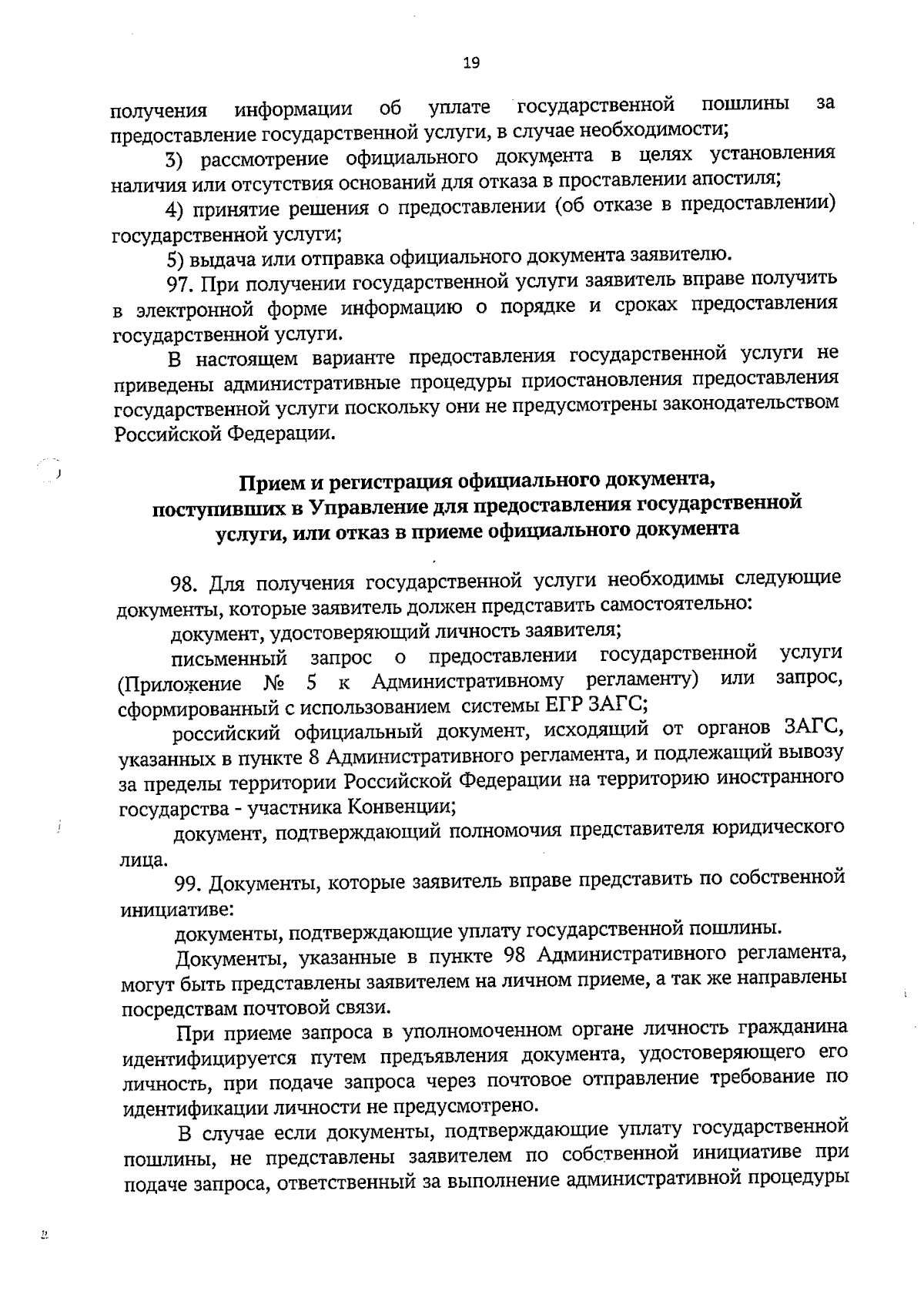 19

получения информации об уплате государственной пошлины за предоставление государственной услуги, в случае необходимости;

3) рассмотрение официального документа в целях установления наличия или отсутствия оснований для отказа в проставлении апостиля;

4) принятие решения о предоставлении (об отказе в предоставлении) государственной услуги;

5) выдача или отправка официального документа заявителю.

97. При получении государственной услуги заявитель вправе получить в электронной форме информацию о порядке и сроках предоставления государственной услуги.

В настоящем варианте предоставления государственной услуги не приведены административные процедуры приостановления предоставления государственной услуги поскольку они не предусмотрены законодательством Российской Федерации.

Прием и регистрация официального документа, поступивших в Управление для предоставления государственной услуги, или отказ в приеме официального документа

98. Для получения государственной услуги необходимы следующие документы, которые заявитель должен представить самостоятельно:

документ, удостоверяющий личность заявителя;

письменный запрос о предоставлении государственной услуги (Приложение № 5 к Административному регламенту) или запрос, сформированный с использованием системы ЕГР ЗАГС;

российский официальный документ, исходящий от органов ЗАГС, указанных в пункте 8 Административного регламента, и подлежащий вывозу за пределы территории Российской Федерации на территорию иностранного государства - участника Конвенции;

документ, подтверждающий полномочия представителя юридического лица.

99. Документы, которые заявитель вправе представить по собственной инициативе:

документы, подтверждающие уплату государственной пошлины.

Документы, указанные в пункте 98 Административного регламента, могут быть представлены заявителем на личном приеме, а так же направлены посредствам почтовой связи.

При приеме запроса в уполномоченном органе личность гражданина идентифицируется путем предъявления документа, удостоверяющего его личность, при подаче запроса через почтовое отправление требование по идентификации личности не предусмотрено.

В случае если документы, подтверждающие уплату государственной пошлины, не представлены заявителем по собственной инициативе при подаче запроса, ответственный за выполнение административной процедуры